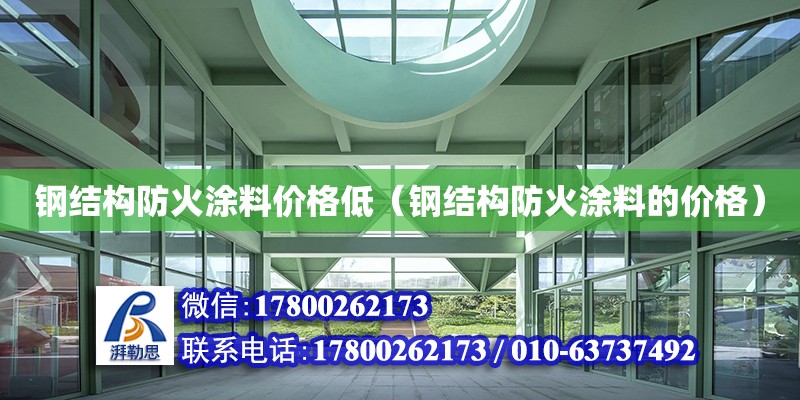 钢结构防火涂料价格低（钢结构防火涂料的价格）

湃勒思

微信:17800262173

联系电话:17800262173 / 010-63737492